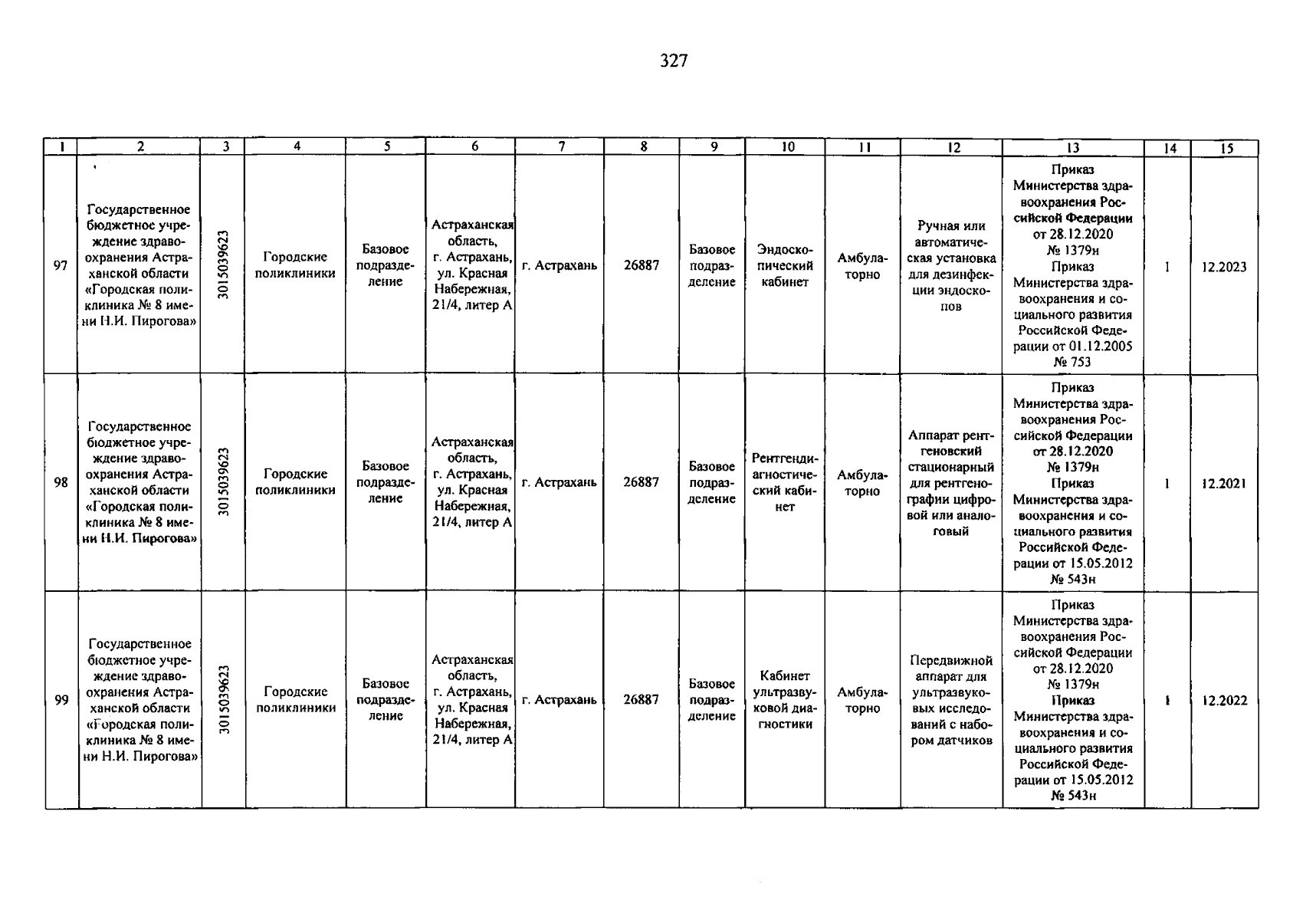 327

| 1 | 2 | 3 | 4 | 5 | 6 | 7 | 8 | 9 | 10 | 11 | 12 | 13 | 14 | 15 |
|---|---|---|---|---|---|---|---|---|---|---|---|---|---|---|
| 97 | Государственное бюджетное учреждение здравоохранения Астраханской области «Городская поликлиника № 8 имени Н.И. Пирогова» | 3015039623 | Городские поликлиники | Базовое подразделение | Астраханская область, г. Астрахань, ул. Красная Набережная, 21/4, литер А | г. Астрахань | 26887 | Базовое подразделение | Эндоскопический кабинет | Амбулаторно | Ручная или автоматическая установка для дезинфекции эндоскопов | Приказ Министерства здравоохранения Российской Федерации от 28.12.2020 № 1379н Приказ Министерства здравоохранения и социального развития Российской Федерации от 01.12.2005 № 753 | 1 | 12.2023 |
| 98 | Государственное бюджетное учреждение здравоохранения Астраханской области «Городская поликлиника № 8 имени Н.И. Пирогова» | 3015039623 | Городские поликлиники | Базовое подразделение | Астраханская область, г. Астрахань, ул. Красная Набережная, 21/4, литер А | г. Астрахань | 26887 | Базовое подразделение | Рентгендиагностический кабинет | Амбулаторно | Аппарат рентгеновский стационарный для рентгенографии цифровой или аналоговый | Приказ Министерства здравоохранения Российской Федерации от 28.12.2020 № 1379н Приказ Министерства здравоохранения и социального развития Российской Федерации от 15.05.2012 № 543н | 1 | 12.2021 |
| 99 | Государственное бюджетное учреждение здравоохранения Астраханской области «Городская поликлиника № 8 имени Н.И. Пирогова» | 3015039623 | Городские поликлиники | Базовое подразделение | Астраханская область, г. Астрахань, ул. Красная Набережная, 21/4, литер А | г. Астрахань | 26887 | Базовое подразделение | Кабинет ультразвуковой диагностики | Амбулаторно | Передвижной аппарат для ультразвуковых исследований с набором датчиков | Приказ Министерства здравоохранения Российской Федерации от 28.12.2020 № 1379н Приказ Министерства здравоохранения и социального развития Российской Федерации от 15.05.2012 № 543н | 1 | 12.2022 |